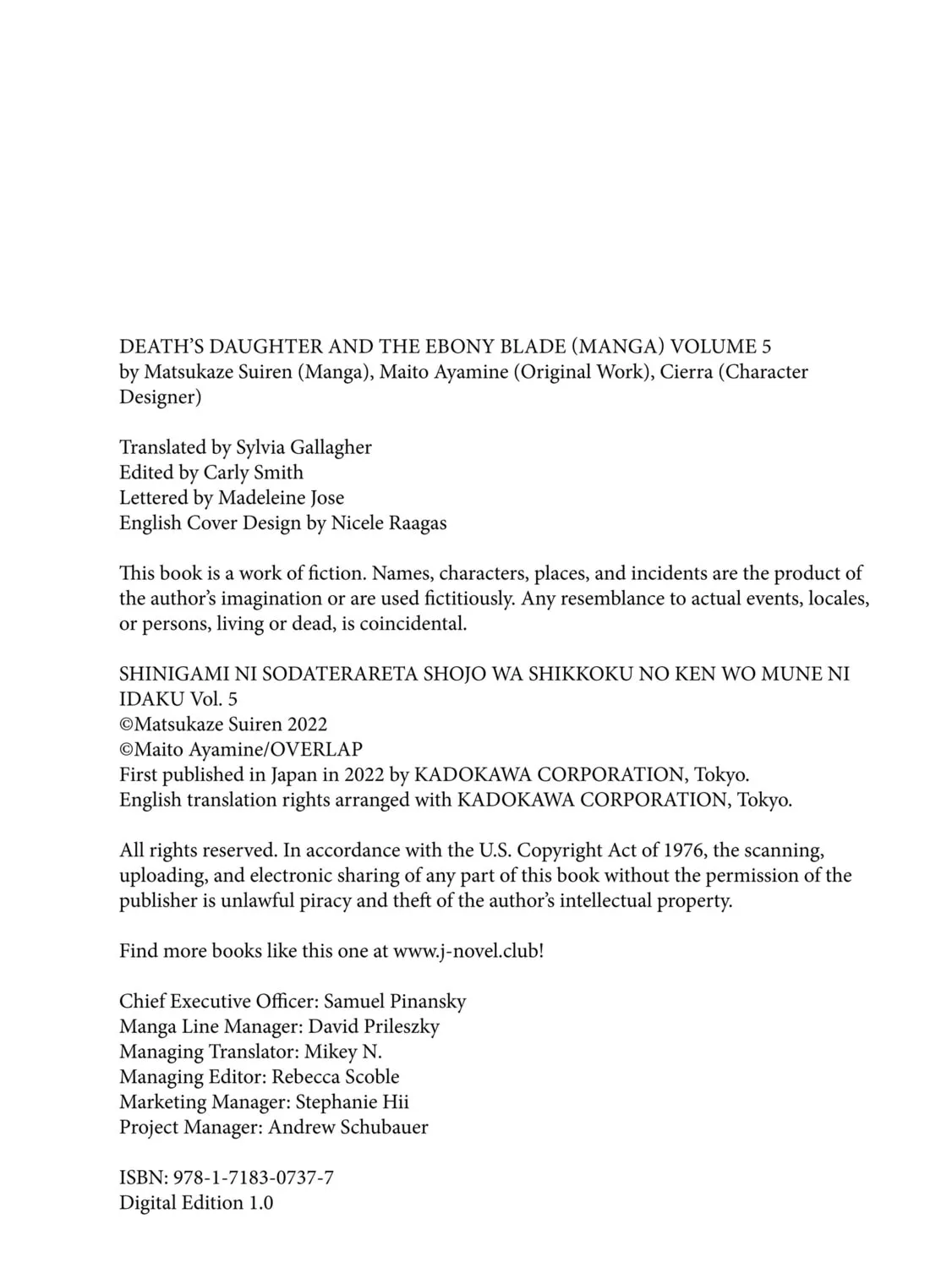 DEATH'S DAUGHTER AND THE EBONY BLADE (MANGA) VOLUME 5
by Matsukaze Suiren (Manga), Maito Ayamine (Original Work), Cierra (Character Designer)

Translated by Sylvia Gallagher
Edited by Carly Smith
Lettered by Madeleine Jose
English Cover Design by Nicele Raagas

This book is a work of fiction. Names, characters, places, and incidents are the product of the author's imagination or are used fictitiously. Any resemblance to actual events, locales, or persons, living or dead, is coincidental.

SHINIGAMI NI SODATERARETA SHOJO WA SHIKKOKU NO KEN WO MUNE NI IDAKU Vol. 5
©Matsukaze Suiren 2022
©Maito Ayamine/OVERLAP
First published in Japan in 2022 by KADOKAWA CORPORATION, Tokyo.
English translation rights arranged with KADOKAWA CORPORATION, Tokyo.

All rights reserved. In accordance with the U.S. Copyright Act of 1976, the scanning, uploading, and electronic sharing of any part of this book without the permission of the publisher is unlawful piracy and theft of the author's intellectual property.

Find more books like this one at www.j-novel.club!

Chief Executive Officer: Samuel Pinansky
Manga Line Manager: David Prileszky
Managing Translator: Mikey N.
Managing Editor: Rebecca Scoble
Marketing Manager: Stephanie Hii
Project Manager: Andrew Schubauer

ISBN: 978-1-7183-0737-7
Digital Edition 1.0